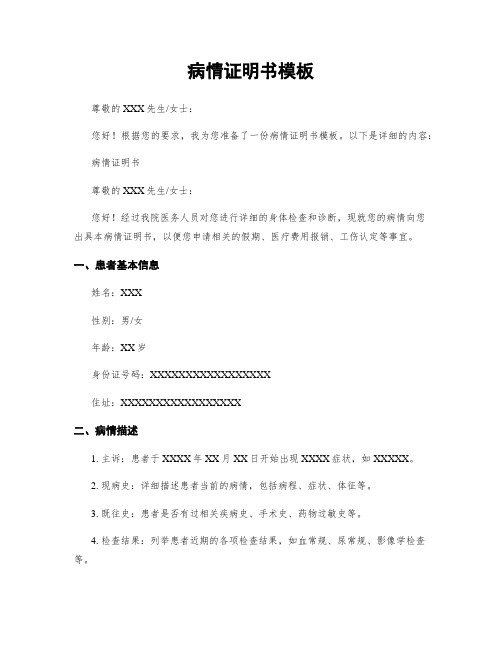 病情证明书模板

尊敬的XXX先生/女士：

您好！根据您的要求，我为您准备了一份病情证明书模板，以下是详细的内容：

病情证明书

尊敬的XXX先生/女士：

您好！经过我院医务人员对您进行详细的身体检查和诊断，现就您的病情向您出具本病情证明书，以便您申请相关的假期、医疗费用报销、工伤认定等事宜。

一、患者基本信息

姓名：XXX

性别：男/女

年龄：XX岁

身份证号码：XXXXXXXXXXXXXXXXXX

住址：XXXXXXXXXXXXXXXXXX

二、病情描述

1. 主诉：患者于XXXX年XX月XX日开始出现XXXX症状，如XXXXX。

2. 现病史：详细描述患者当前的病情，包括病程、症状、体征等。

3. 既往史：患者是否有过相关疾病史、手术史、药物过敏史等。

4. 检查结果：列举患者近期的各项检查结果，如血常规、尿常规、影像学检查等。